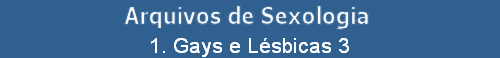 Arquivos de Sexologia
1. Gays e Lésbicas 3